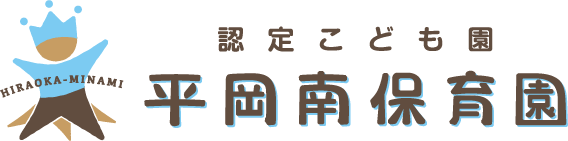 HIRAOKA-MINAMI

認定こども園
平岡南保育園